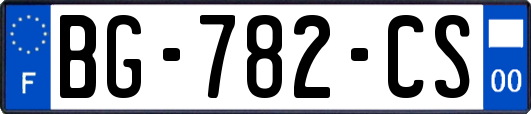 F
BG-782-CS
00